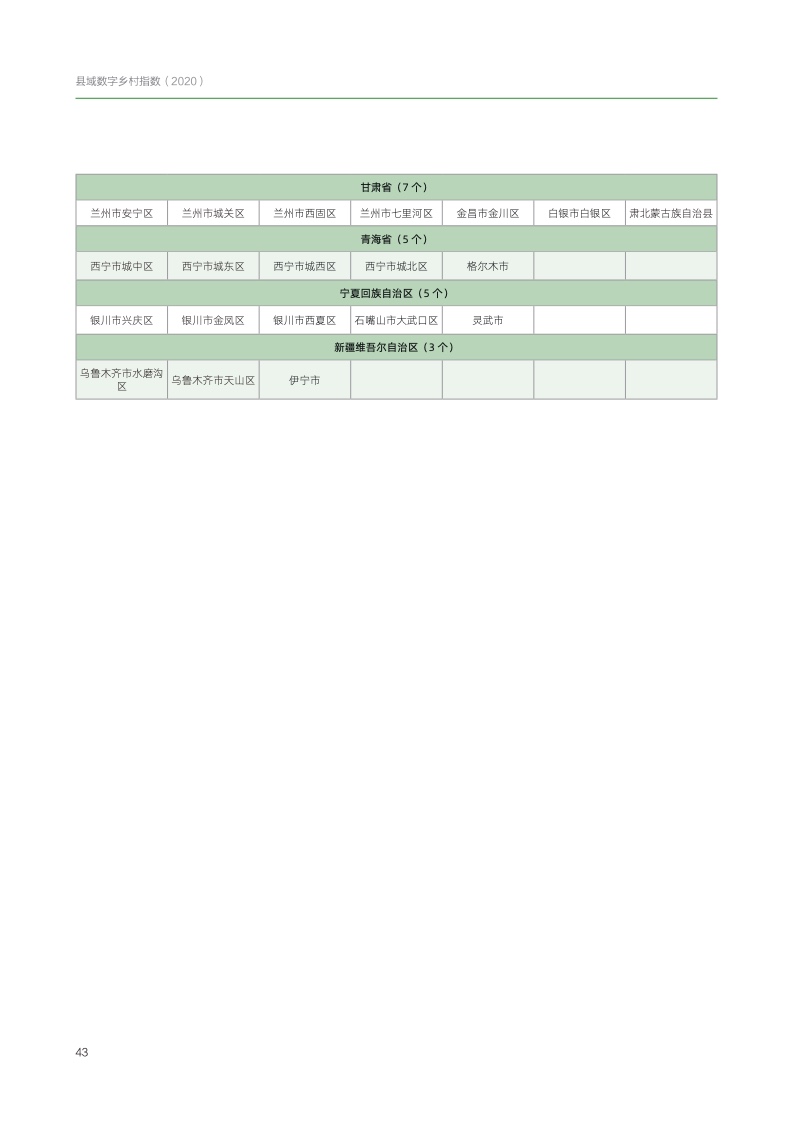 县域数字乡村指数（2020）

| 甘肃省（7个） | | | | | | |
|---|---|---|---|---|---|---|
| 兰州市安宁区 | 兰州市城关区 | 兰州市西固区 | 兰州市七里河区 | 金昌市金川区 | 白银市白银区 | 肃北蒙古族自治县 |
| 青海省（5个） | | | | | | |
| 西宁市城中区 | 西宁市城东区 | 西宁市城西区 | 西宁市城北区 | 格尔木市 | | |
| 宁夏回族自治区（5个） | | | | | | |
| 银川市兴庆区 | 银川市金凤区 | 银川市西夏区 | 石嘴山市大武口区 | 灵武市 | | |
| 新疆维吾尔自治区（3个） | | | | | | |
| 乌鲁木齐市水磨沟区 | 乌鲁木齐市天山区 | 伊宁市 | | | | |

43